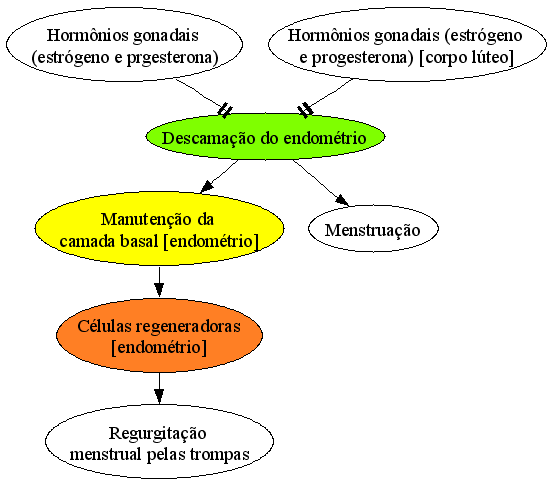 Hormônios gonadais (estrógeno e prgesterona)

Hormônios gonadais (estrógeno e progesterona) [corpo lúteo]

Descamação do endométrio

Manutenção da camada basal [endométrio]

Menstruação

Células regeneradoras [endométrio]

Regurgitação menstrual pelas trompas